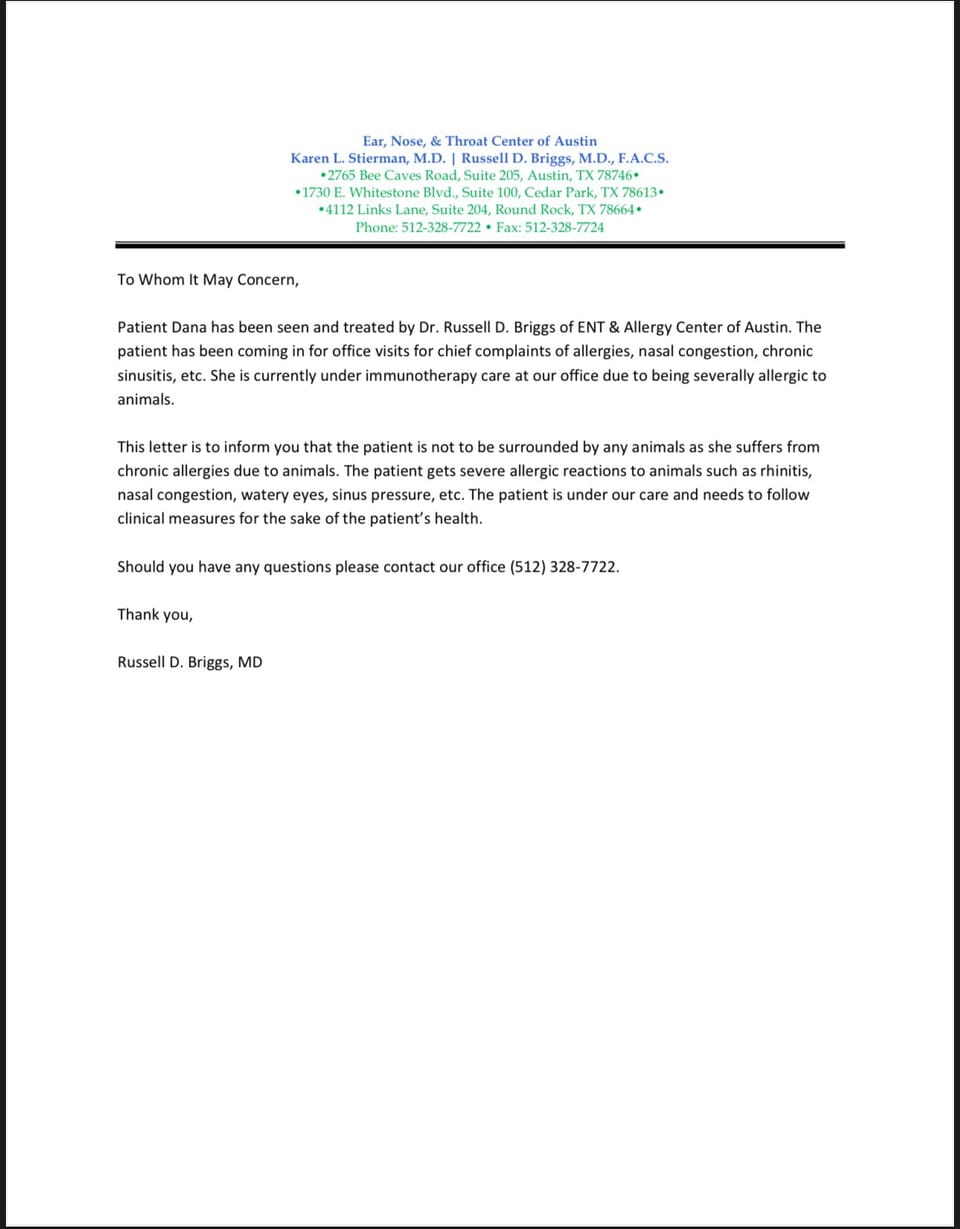 Ear, Nose, & Throat Center of Austin
Karen L. Stierman, M.D. | Russell D. Briggs, M.D., F.A.C.S.
•2765 Bee Caves Road, Suite 205, Austin, TX 78746•
•1730 E. Whitestone Blvd., Suite 100, Cedar Park, TX 78613•
•4112 Links Lane, Suite 204, Round Rock, TX 78664•
Phone: 512-328-7722 • Fax: 512-328-7724

To Whom It May Concern,

Patient Dana has been seen and treated by Dr. Russell D. Briggs of ENT & Allergy Center of Austin. The patient has been coming in for office visits for chief complaints of allergies, nasal congestion, chronic sinusitis, etc. She is currently under immunotherapy care at our office due to being severally allergic to animals.

This letter is to inform you that the patient is not to be surrounded by any animals as she suffers from chronic allergies due to animals. The patient gets severe allergic reactions to animals such as rhinitis, nasal congestion, watery eyes, sinus pressure, etc. The patient is under our care and needs to follow clinical measures for the sake of the patient's health.

Should you have any questions please contact our office (512) 328-7722.

Thank you,

Russell D. Briggs, MD